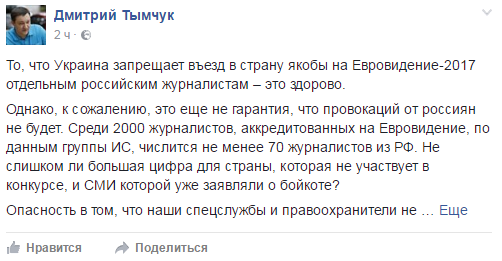 Дмитрий Тымчук
2 ч ·

То, что Украина запрещает въезд в страну якобы на Евровидение-2017 отдельным российским журналистам – это здорово.

Однако, к сожалению, это еще не гарантия, что провокаций от россиян не будет. Среди 2000 журналистов, аккредитованных на Евровидение, по данным группы ИС, числится не менее 70 журналистов из РФ. Не слишком ли большая цифра для страны, которая не участвует в конкурсе, и СМИ которой уже заявляли о бойкоте?

Опасность в том, что наши спецслужбы и правоохранители не … Еще

Нравится Поделиться